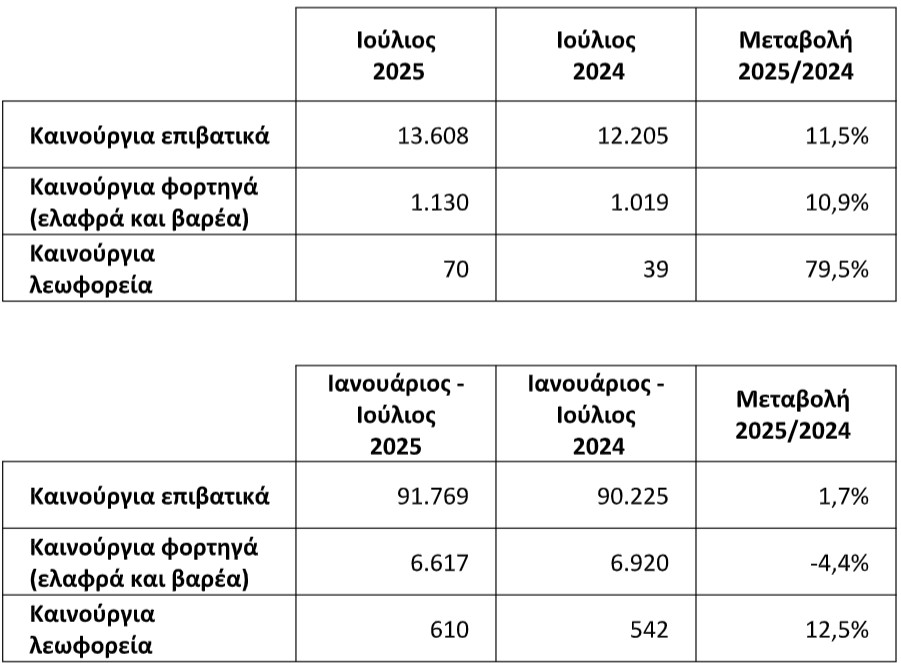 | | Ιούλιος 2025 | Ιούλιος 2024 | Μεταβολή 2025/2024 |
|---|---|---|---|
| Καινούργια επιβατικά | 13.608 | 12.205 | 11,5% |
| Καινούργια φορτηγά (ελαφρά και βαρέα) | 1.130 | 1.019 | 10,9% |
| Καινούργια λεωφορεία | 70 | 39 | 79,5% |

| | Ιανουάριος - Ιούλιος 2025 | Ιανουάριος - Ιούλιος 2024 | Μεταβολή 2025/2024 |
|---|---|---|---|
| Καινούργια επιβατικά | 91.769 | 90.225 | 1,7% |
| Καινούργια φορτηγά (ελαφρά και βαρέα) | 6.617 | 6.920 | -4,4% |
| Καινούργια λεωφορεία | 610 | 542 | 12,5% |